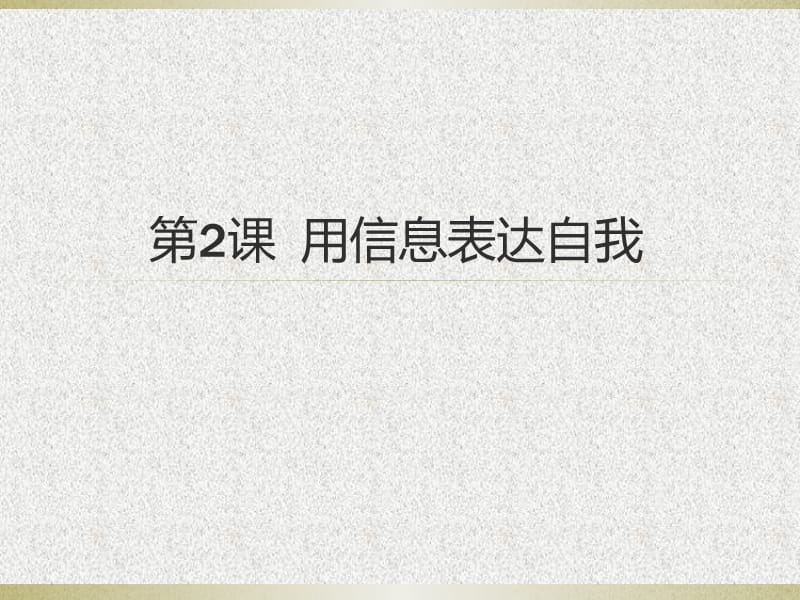 第2课 用信息表达自我